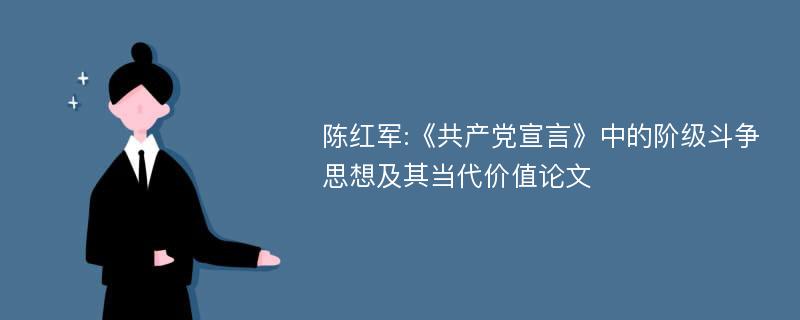 陈红军:《共产党宣言》中的阶级斗争思想及其当代价值论文